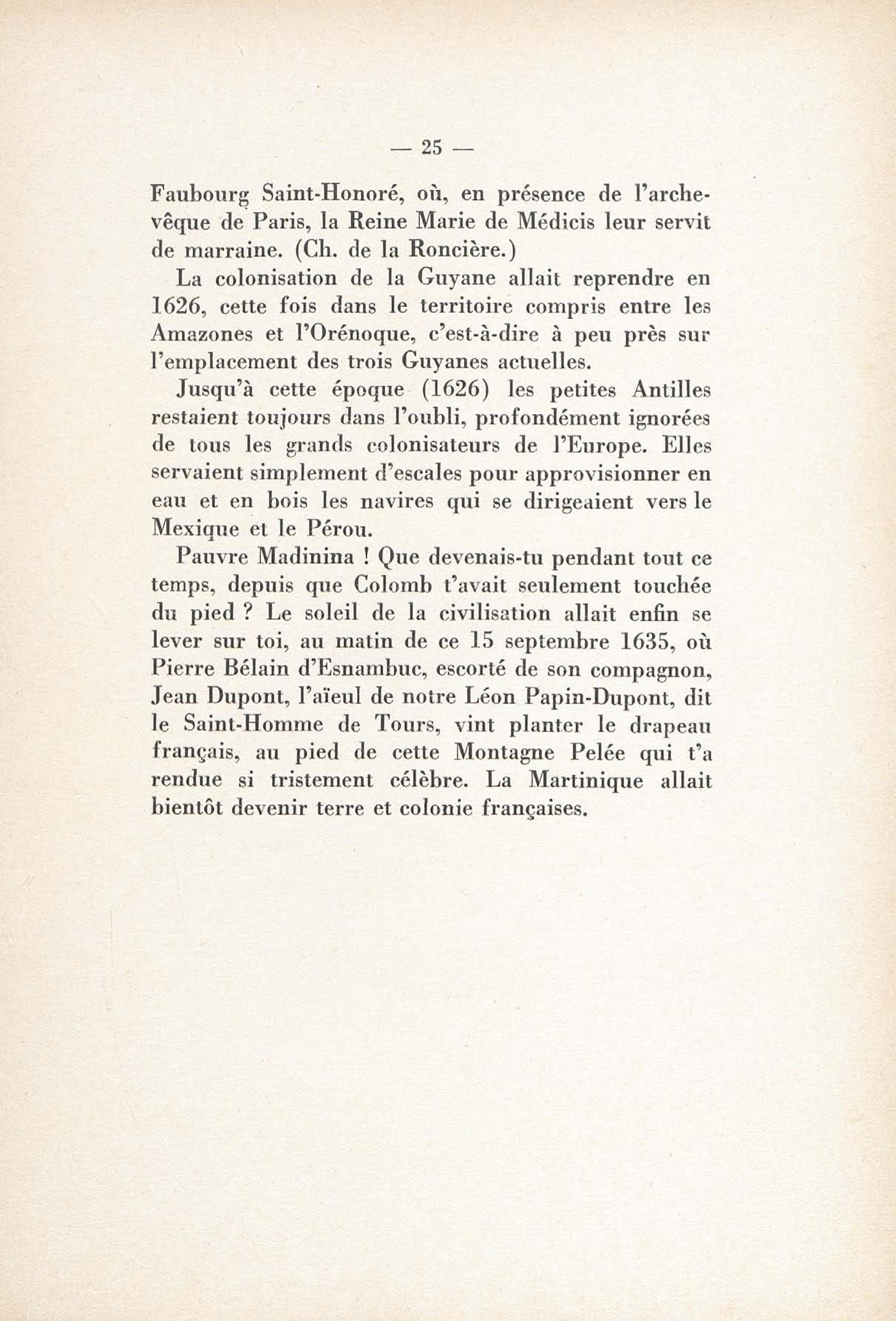 — 25 —

Faubourg Saint-Honoré, où, en présence de l'archevêque de Paris, la Reine Marie de Médicis leur servit de marraine. (Ch. de la Roncière.)

La colonisation de la Guyane allait reprendre en 1626, cette fois dans le territoire compris entre les Amazones et l'Orénoque, c'est-à-dire à peu près sur l'emplacement des trois Guyanes actuelles.

Jusqu'à cette époque (1626) les petites Antilles restaient toujours dans l'oubli, profondément ignorées de tous les grands colonisateurs de l'Europe. Elles servaient simplement d'escales pour approvisionner en eau et en bois les navires qui se dirigeaient vers le Mexique et le Pérou.

Pauvre Madinina ! Que devenais-tu pendant tout ce temps, depuis que Colomb t'avait seulement touchée du pied ? Le soleil de la civilisation allait enfin se lever sur toi, au matin de ce 15 septembre 1635, où Pierre Bélain d'Esnambuc, escorté de son compagnon, Jean Dupont, l'aïeul de notre Léon Papin-Dupont, dit le Saint-Homme de Tours, vint planter le drapeau français, au pied de cette Montagne Pelée qui t'a rendue si tristement célèbre. La Martinique allait bientôt devenir terre et colonie françaises.